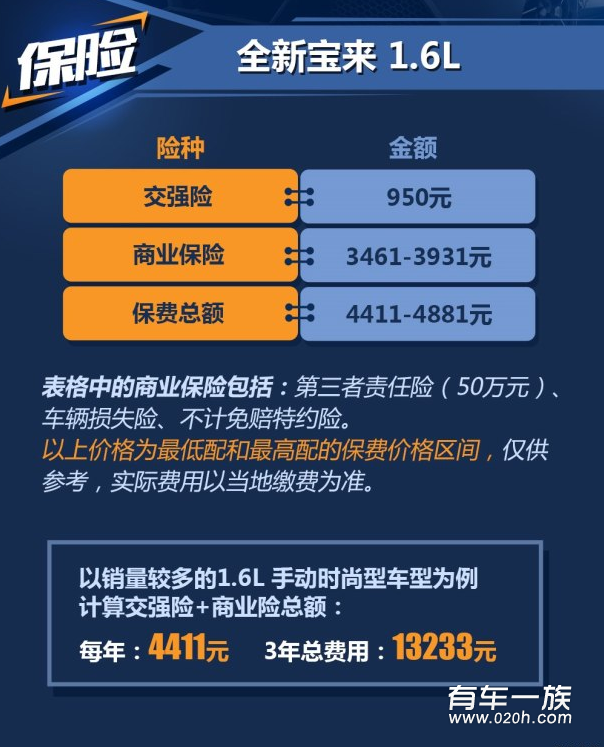 保险

全新宝来 1.6L

| 险种 | 金额 |
|---|---|
| 交强险 | 950元 |
| 商业保险 | 3461-3931元 |
| 保费总额 | 4411-4881元 |

表格中的商业保险包括：第三者责任险（50万元）、车辆损失险、不计免赔特约险。
以上价格为最低配和最高配的保费价格区间，仅供参考，实际费用以当地缴费为准。

以销量较多的1.6L 手动时尚型车型为例
计算交强险+商业险总额：
每年：4411元 3年总费用：13233元

有车一族
www.020h.com